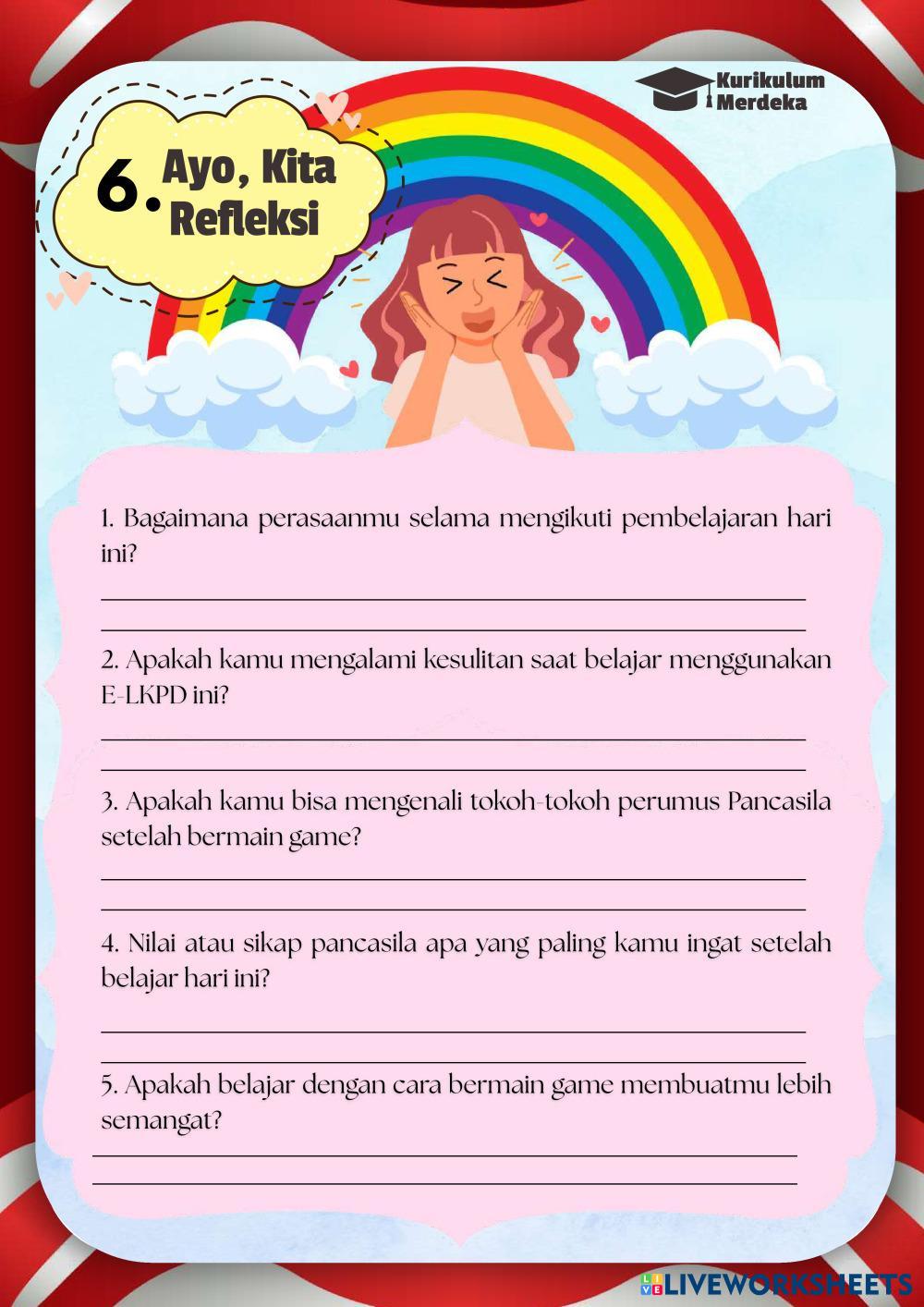 Kurikulum Merdeka

6. Ayo, Kita Refleksi

1. Bagaimana perasaanmu selama mengikuti pembelajaran hari ini?

2. Apakah kamu mengalami kesulitan saat belajar menggunakan E-LKPD ini?

3. Apakah kamu bisa mengenali tokoh-tokoh perumus Pancasila setelah bermain game?

4. Nilai atau sikap pancasila apa yang paling kamu ingat setelah belajar hari ini?

5. Apakah belajar dengan cara bermain game membuatmu lebih semangat?

LIVEWORKSHEETS